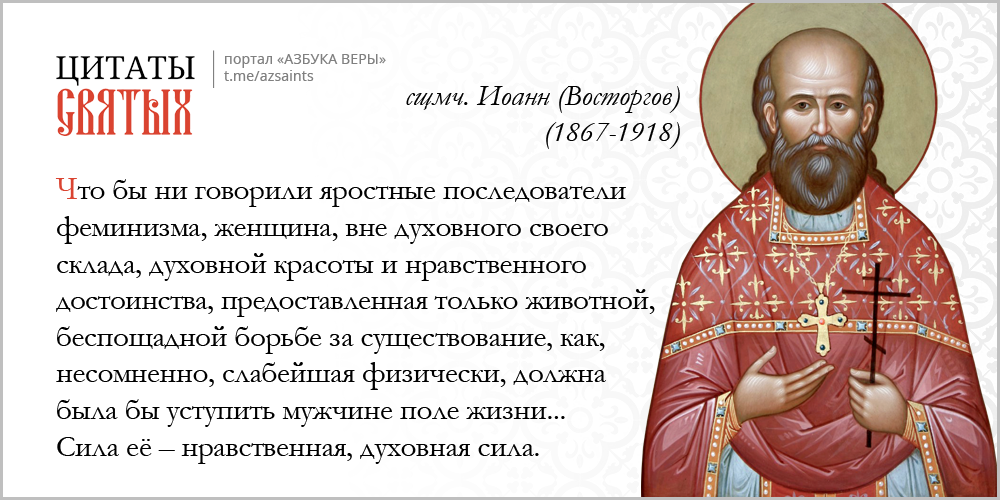 ЦИТАТЫ
СВЯТЫХ

портал «АЗБУКА ВЕРЫ»
t.me/azsaints

сщмч. Иоанн (Восторгов)
(1867-1918)

Что бы ни говорили яростные последователи феминизма, женщина, вне духовного своего склада, духовной красоты и нравственного достоинства, предоставленная только животной, беспощадной борьбе за существование, как, несомненно, слабейшая физически, должна была бы уступить мужчине поле жизни... Сила её – нравственная, духовная сила.